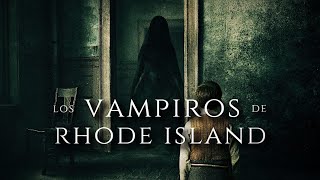 LOS VAMPIROS DE RHODE ISLAND